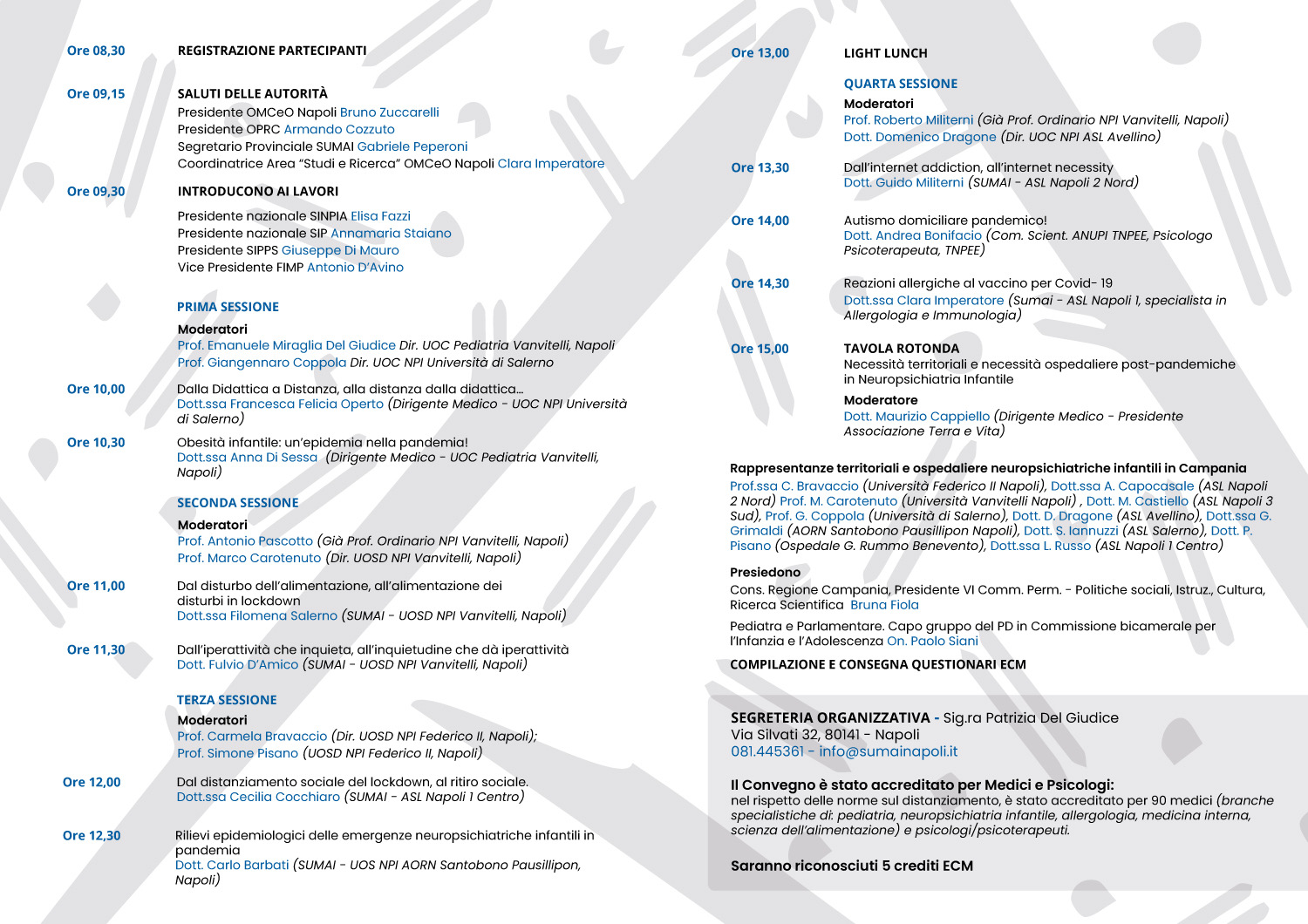 Ore 08,30
REGISTRAZIONE PARTECIPANTI

Ore 09,15
SALUTI DELLE AUTORITÀ
Presidente OMCeO Napoli Bruno Zuccarelli
Presidente OPRC Armando Cozzuto
Segretario Provinciale SUMAI Gabriele Peperoni
Coordinatrice Area "Studi e Ricerca" OMCeO Napoli Clara Imperatore

Ore 09,30
INTRODUCONO AI LAVORI
Presidente nazionale SINPIA Elisa Fazzi
Presidente nazionale SIP Annamaria Staiano
Presidente SIPPS Giuseppe Di Mauro
Vice Presidente FIMP Antonio D'Avino

PRIMA SESSIONE
Moderatori
Prof. Emanuele Miraglia Del Giudice Dir. UOC Pediatria Vanvitelli, Napoli
Prof. Giangennaro Coppola Dir. UOC NPI Università di Salerno

Ore 10,00
Dalla Didattica a Distanza, alla distanza dalla didattica…
Dott.ssa Francesca Felicia Operto (Dirigente Medico - UOC NPI Università di Salerno)

Ore 10,30
Obesità infantile: un'epidemia nella pandemia!
Dott.ssa Anna Di Sessa (Dirigente Medico - UOC Pediatria Vanvitelli, Napoli)

SECONDA SESSIONE
Moderatori
Prof. Antonio Pascotto (Già Prof. Ordinario NPI Vanvitelli, Napoli)
Prof. Marco Carotenuto (Dir. UOSD NPI Vanvitelli, Napoli)

Ore 11,00
Dal disturbo dell'alimentazione, all'alimentazione dei disturbi in lockdown
Dott.ssa Filomena Salerno (SUMAI - UOSD NPI Vanvitelli, Napoli)

Ore 11,30
Dall'iperattività che inquieta, all'inquietudine che dà iperattività
Dott. Fulvio D'Amico (SUMAI - UOSD NPI Vanvitelli, Napoli)

TERZA SESSIONE
Moderatori
Prof. Carmela Bravaccio (Dir. UOSD NPI Federico II, Napoli);
Prof. Simone Pisano (UOSD NPI Federico II, Napoli)

Ore 12,00
Dal distanziamento sociale del lockdown, al ritiro sociale.
Dott.ssa Cecilia Cocchiaro (SUMAI - ASL Napoli 1 Centro)

Ore 12,30
Rilievi epidemiologici delle emergenze neuropsichiatriche infantili in pandemia
Dott. Carlo Barbati (SUMAI - UOS NPI AORN Santobono Pausillipon, Napoli)

Ore 13,00
LIGHT LUNCH

QUARTA SESSIONE
Moderatori
Prof. Roberto Militerni (Già Prof. Ordinario NPI Vanvitelli, Napoli)
Dott. Domenico Dragone (Dir. UOC NPI ASL Avellino)

Ore 13,30
Dall'internet addiction, all'internet necessity
Dott. Guido Militerni (SUMAI - ASL Napoli 2 Nord)

Ore 14,00
Autismo domiciliare pandemico!
Dott. Andrea Bonifacio (Com. Scient. ANUPI TNPEE, Psicologo Psicoterapeuta, TNPEE)

Ore 14,30
Reazioni allergiche al vaccino per Covid- 19
Dott.ssa Clara Imperatore (Sumai - ASL Napoli 1, specialista in Allergologia e Immunologia)

Ore 15,00
TAVOLA ROTONDA
Necessità territoriali e necessità ospedaliere post-pandemiche in Neuropsichiatria Infantile
Moderatore
Dott. Maurizio Cappiello (Dirigente Medico - Presidente Associazione Terra e Vita)

Rappresentanze territoriali e ospedaliere neuropsichiatriche infantili in Campania
Prof.ssa C. Bravaccio (Università Federico II Napoli), Dott.ssa A. Capocasale (ASL Napoli 2 Nord) Prof. M. Carotenuto (Università Vanvitelli Napoli) , Dott. M. Castiello (ASL Napoli 3 Sud), Prof. G. Coppola (Università di Salerno), Dott. D. Dragone (ASL Avellino), Dott.ssa G. Grimaldi (AORN Santobono Pausillipon Napoli), Dott. S. Iannuzzi (ASL Salerno), Dott. P. Pisano (Ospedale G. Rummo Benevento), Dott.ssa L. Russo (ASL Napoli 1 Centro)

Presiedono
Cons. Regione Campania, Presidente VI Comm. Perm. - Politiche sociali, Istruz., Cultura, Ricerca Scientifica Bruna Fiola
Pediatra e Parlamentare. Capo gruppo del PD in Commissione bicamerale per l'Infanzia e l'Adolescenza On. Paolo Siani

COMPILAZIONE E CONSEGNA QUESTIONARI ECM

SEGRETERIA ORGANIZZATIVA - Sig.ra Patrizia Del Giudice
Via Silvati 32, 80141 - Napoli
081.445361 - info@sumainapoli.it

Il Convegno è stato accreditato per Medici e Psicologi:
nel rispetto delle norme sul distanziamento, è stato accreditato per 90 medici (branche specialistiche di: pediatria, neuropsichiatria infantile, allergologia, medicina interna, scienza dell'alimentazione) e psicologi/psicoterapeuti.

Saranno riconosciuti 5 crediti ECM